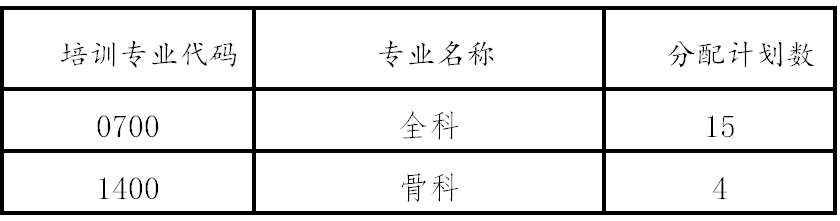 | 培训专业代码 | 专业名称 | 分配计划数 |
|---|---|---|
| 0700 | 全科 | 15 |
| 1400 | 骨科 | 4 |